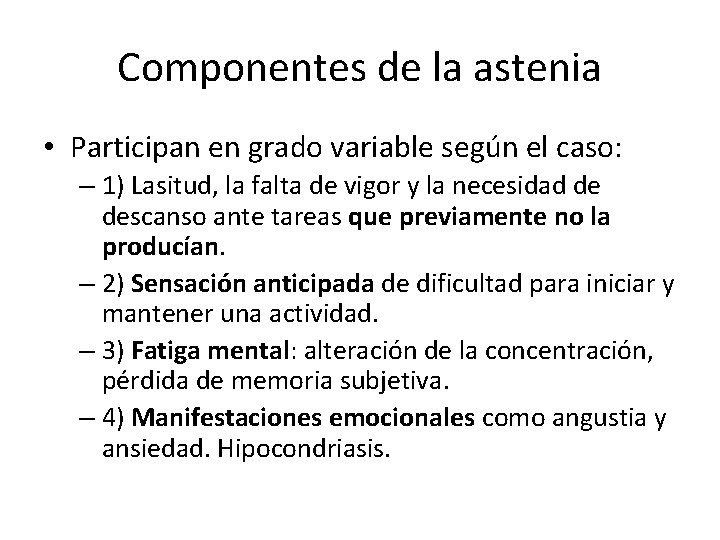 Componentes de la astenia

• Participan en grado variable según el caso:

– 1) Lasitud, la falta de vigor y la necesidad de descanso ante tareas que previamente no la producían.

– 2) Sensación anticipada de dificultad para iniciar y mantener una actividad.

– 3) Fatiga mental: alteración de la concentración, pérdida de memoria subjetiva.

– 4) Manifestaciones emocionales como angustia y ansiedad. Hipocondriasis.